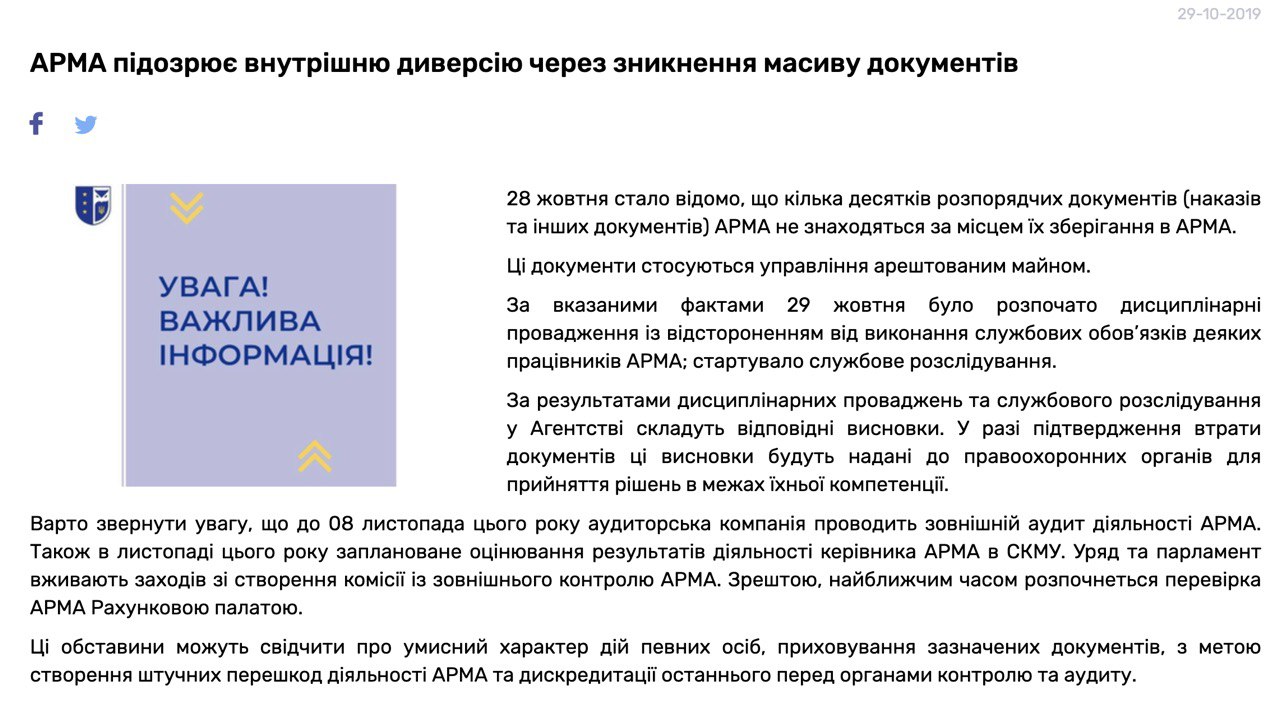 29-10-2019

АРМА підозрює внутрішню диверсію через зникнення масиву документів

УВАГА! ВАЖЛИВА ІНФОРМАЦІЯ!

28 жовтня стало відомо, що кілька десятків розпорядчих документів (наказів та інших документів) АРМА не знаходяться за місцем їх зберігання в АРМА.

Ці документи стосуються управління арештованим майном.

За вказаними фактами 29 жовтня було розпочато дисциплінарні провадження із відстороненням від виконання службових обов'язків деяких працівників АРМА; стартувало службове розслідування.

За результатами дисциплінарних проваджень та службового розслідування у Агентстві складуть відповідні висновки. У разі підтвердження втрати документів ці висновки будуть надані до правоохоронних органів для прийняття рішень в межах їхньої компетенції.

Варто звернути увагу, що до 08 листопада цього року аудиторська компанія проводить зовнішній аудит діяльності АРМА. Також в листопаді цього року заплановане оцінювання результатів діяльності керівника АРМА в СКМУ. Уряд та парламент вживають заходів зі створення комісії із зовнішнього контролю АРМА. Зрештою, найближчим часом розпочнеться перевірка АРМА Рахунковою палатою.

Ці обставини можуть свідчити про умисний характер дій певних осіб, приховування зазначених документів, з метою створення штучних перешкод діяльності АРМА та дискредитації останнього перед органами контролю та аудиту.